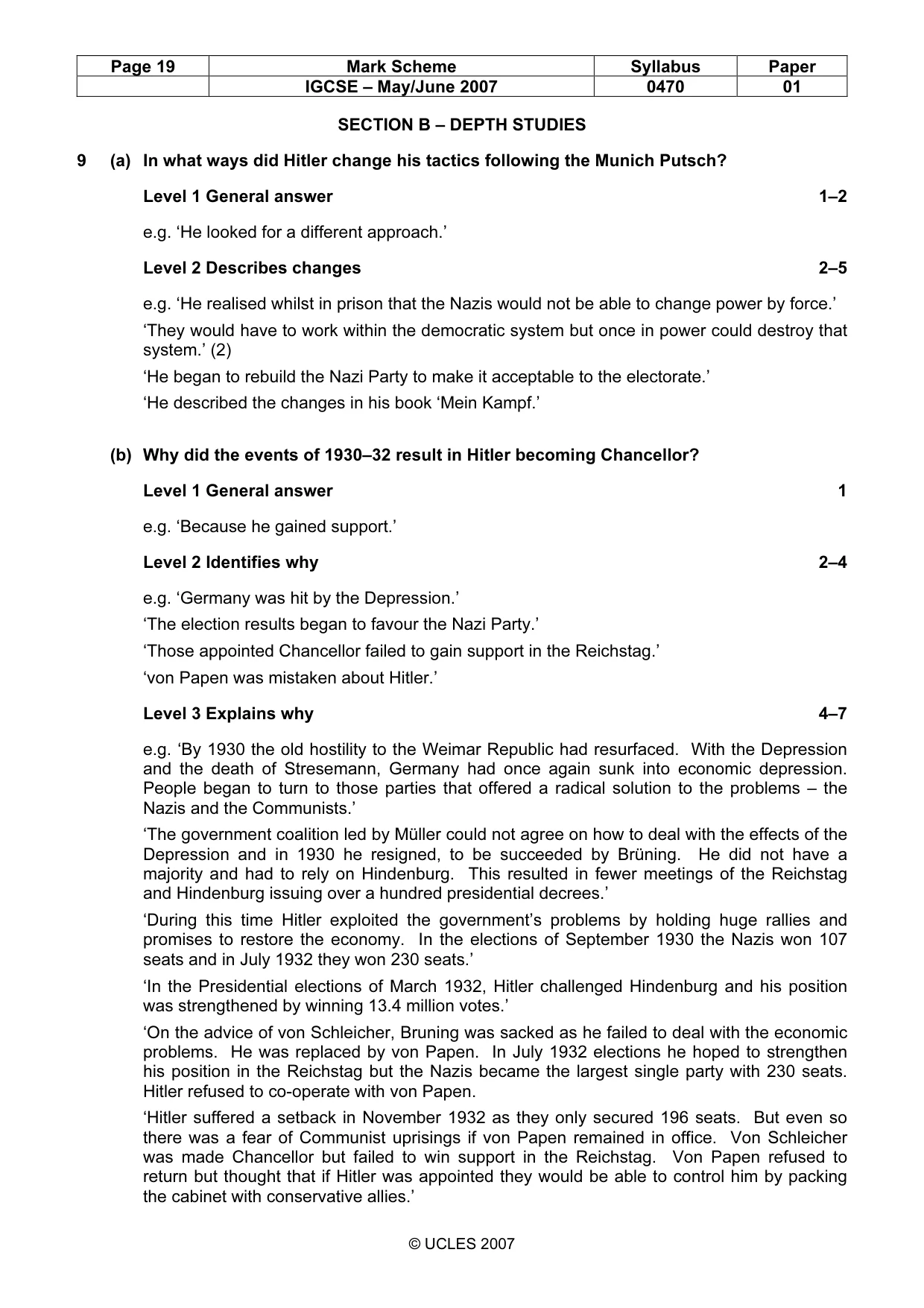 | Page 19 | Mark Scheme | Syllabus | Paper |
|---|---|---|---|
|  | IGCSE – May/June 2007 | 0470 | 01 |

SECTION B – DEPTH STUDIES

9 (a) In what ways did Hitler change his tactics following the Munich Putsch?

Level 1 General answer 1–2

e.g. 'He looked for a different approach.'

Level 2 Describes changes 2–5

e.g. 'He realised whilst in prison that the Nazis would not be able to change power by force.'

'They would have to work within the democratic system but once in power could destroy that system.' (2)

'He began to rebuild the Nazi Party to make it acceptable to the electorate.'

'He described the changes in his book 'Mein Kampf.'

(b) Why did the events of 1930–32 result in Hitler becoming Chancellor?

Level 1 General answer 1

e.g. 'Because he gained support.'

Level 2 Identifies why 2–4

e.g. 'Germany was hit by the Depression.'

'The election results began to favour the Nazi Party.'

'Those appointed Chancellor failed to gain support in the Reichstag.'

'von Papen was mistaken about Hitler.'

Level 3 Explains why 4–7

e.g. 'By 1930 the old hostility to the Weimar Republic had resurfaced. With the Depression and the death of Stresemann, Germany had once again sunk into economic depression. People began to turn to those parties that offered a radical solution to the problems – the Nazis and the Communists.'

'The government coalition led by Müller could not agree on how to deal with the effects of the Depression and in 1930 he resigned, to be succeeded by Brüning. He did not have a majority and had to rely on Hindenburg. This resulted in fewer meetings of the Reichstag and Hindenburg issuing over a hundred presidential decrees.'

'During this time Hitler exploited the government's problems by holding huge rallies and promises to restore the economy. In the elections of September 1930 the Nazis won 107 seats and in July 1932 they won 230 seats.'

'In the Presidential elections of March 1932, Hitler challenged Hindenburg and his position was strengthened by winning 13.4 million votes.'

'On the advice of von Schleicher, Bruning was sacked as he failed to deal with the economic problems. He was replaced by von Papen. In July 1932 elections he hoped to strengthen his position in the Reichstag but the Nazis became the largest single party with 230 seats. Hitler refused to co-operate with von Papen.

'Hitler suffered a setback in November 1932 as they only secured 196 seats. But even so there was a fear of Communist uprisings if von Papen remained in office. Von Schleicher was made Chancellor but failed to win support in the Reichstag. Von Papen refused to return but thought that if Hitler was appointed they would be able to control him by packing the cabinet with conservative allies.'

© UCLES 2007